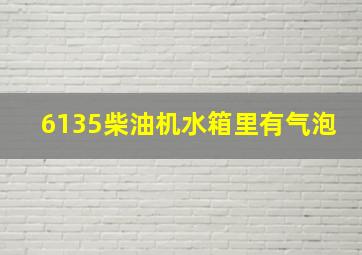 6135柴油机水箱里有气泡